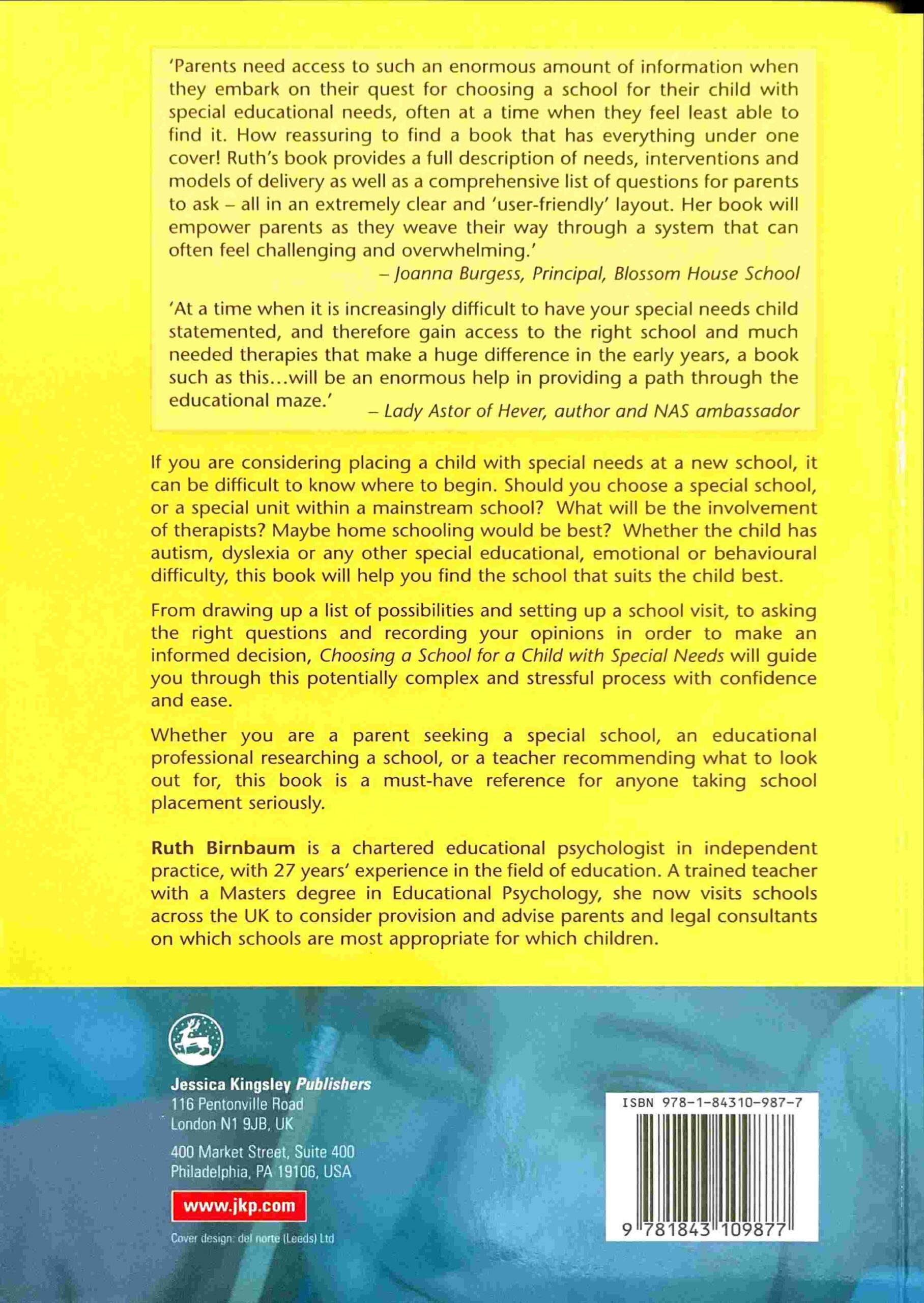 'Parents need access to such an enormous amount of information when they embark on their quest for choosing a school for their child with special educational needs, often at a time when they feel least able to find it. How reassuring to find a book that has everything under one cover! Ruth's book provides a full description of needs, interventions and models of delivery as well as a comprehensive list of questions for parents to ask – all in an extremely clear and 'user-friendly' layout. Her book will empower parents as they weave their way through a system that can often feel challenging and overwhelming.'

– Joanna Burgess, Principal, Blossom House School

'At a time when it is increasingly difficult to have your special needs child statemented, and therefore gain access to the right school and much needed therapies that make a huge difference in the early years, a book such as this...will be an enormous help in providing a path through the educational maze.'

– Lady Astor of Hever, author and NAS ambassador

If you are considering placing a child with special needs at a new school, it can be difficult to know where to begin. Should you choose a special school, or a special unit within a mainstream school? What will be the involvement of therapists? Maybe home schooling would be best? Whether the child has autism, dyslexia or any other special educational, emotional or behavioural difficulty, this book will help you find the school that suits the child best.

From drawing up a list of possibilities and setting up a school visit, to asking the right questions and recording your opinions in order to make an informed decision, Choosing a School for a Child with Special Needs will guide you through this potentially complex and stressful process with confidence and ease.

Whether you are a parent seeking a special school, an educational professional researching a school, or a teacher recommending what to look out for, this book is a must-have reference for anyone taking school placement seriously.

Ruth Birnbaum is a chartered educational psychologist in independent practice, with 27 years' experience in the field of education. A trained teacher with a Masters degree in Educational Psychology, she now visits schools across the UK to consider provision and advise parents and legal consultants on which schools are most appropriate for which children.

Jessica Kingsley Publishers
116 Pentonville Road
London N1 9JB, UK

400 Market Street, Suite 400
Philadelphia, PA 19106, USA

www.jkp.com

Cover design: del norte (Leeds) Ltd

ISBN 978-1-84310-987-7

9 781843 109877